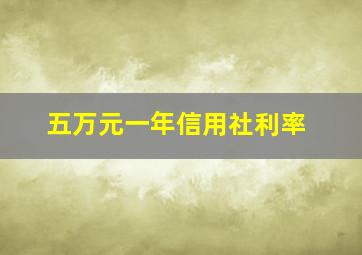 五万元一年信用社利率